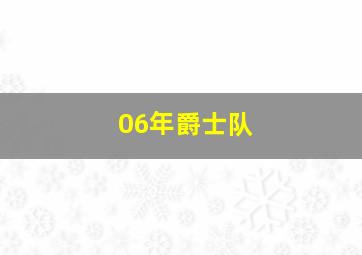 06年爵士队